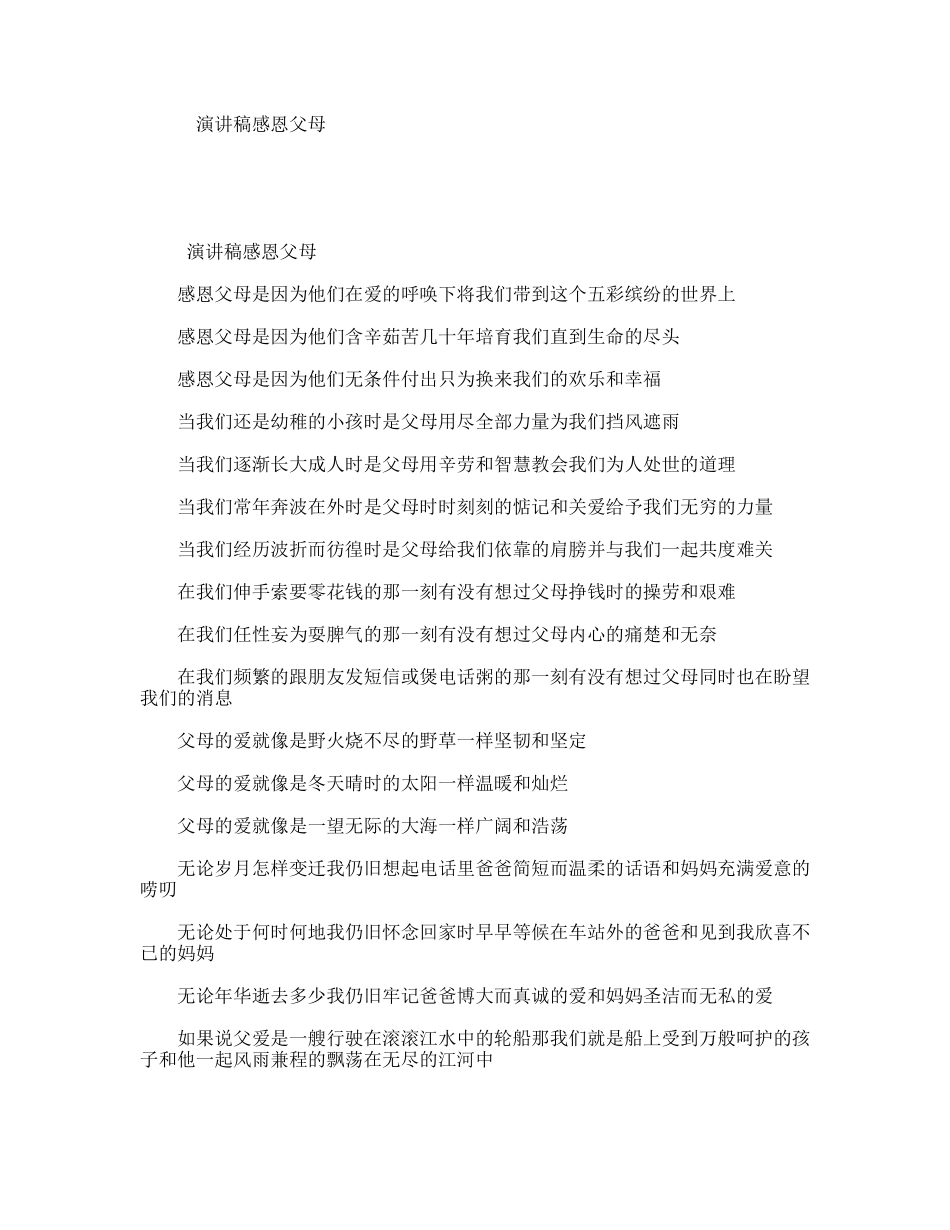 演讲稿感恩父母

演讲稿感恩父母

感恩父母是因为他们在爱的呼唤下将我们带到这个五彩缤纷的世界上

感恩父母是因为他们含辛茹苦几十年培育我们直到生命的尽头

感恩父母是因为他们无条件付出只为换来我们的欢乐和幸福

当我们还是幼稚的小孩时是父母用尽全部力量为我们挡风遮雨

当我们逐渐长大成人时是父母用辛劳和智慧教会我们为人处世的道理

当我们常年奔波在外时是父母时时刻刻的惦记和关爱给予我们无穷的力量

当我们经历波折而彷徨时是父母给我们依靠的肩膀并与我们一起共度难关

在我们伸手索要零花钱的那一刻有没有想过父母挣钱时的操劳和艰难

在我们任性妄为耍脾气的那一刻有没有想过父母内心的痛楚和无奈

在我们频繁的跟朋友发短信或煲电话粥的那一刻有没有想过父母同时也在盼望我们的消息

父母的爱就像是野火烧不尽的野草一样坚韧和坚定

父母的爱就像是冬天晴时的太阳一样温暖和灿烂

父母的爱就像是一望无际的大海一样广阔和浩荡

无论岁月怎样变迁我仍旧想起电话里爸爸简短而温柔的话语和妈妈充满爱意的唠叨

无论处于何时何地我仍旧怀念回家时早早等候在车站外的爸爸和见到我欣喜不已的妈妈

无论年华逝去多少我仍旧牢记爸爸博大而真诚的爱和妈妈圣洁而无私的爱

如果说父爱是一艘行驶在滚滚江水中的轮船那我们就是船上受到万般呵护的孩子和他一起风雨兼程的飘荡在无尽的江河中